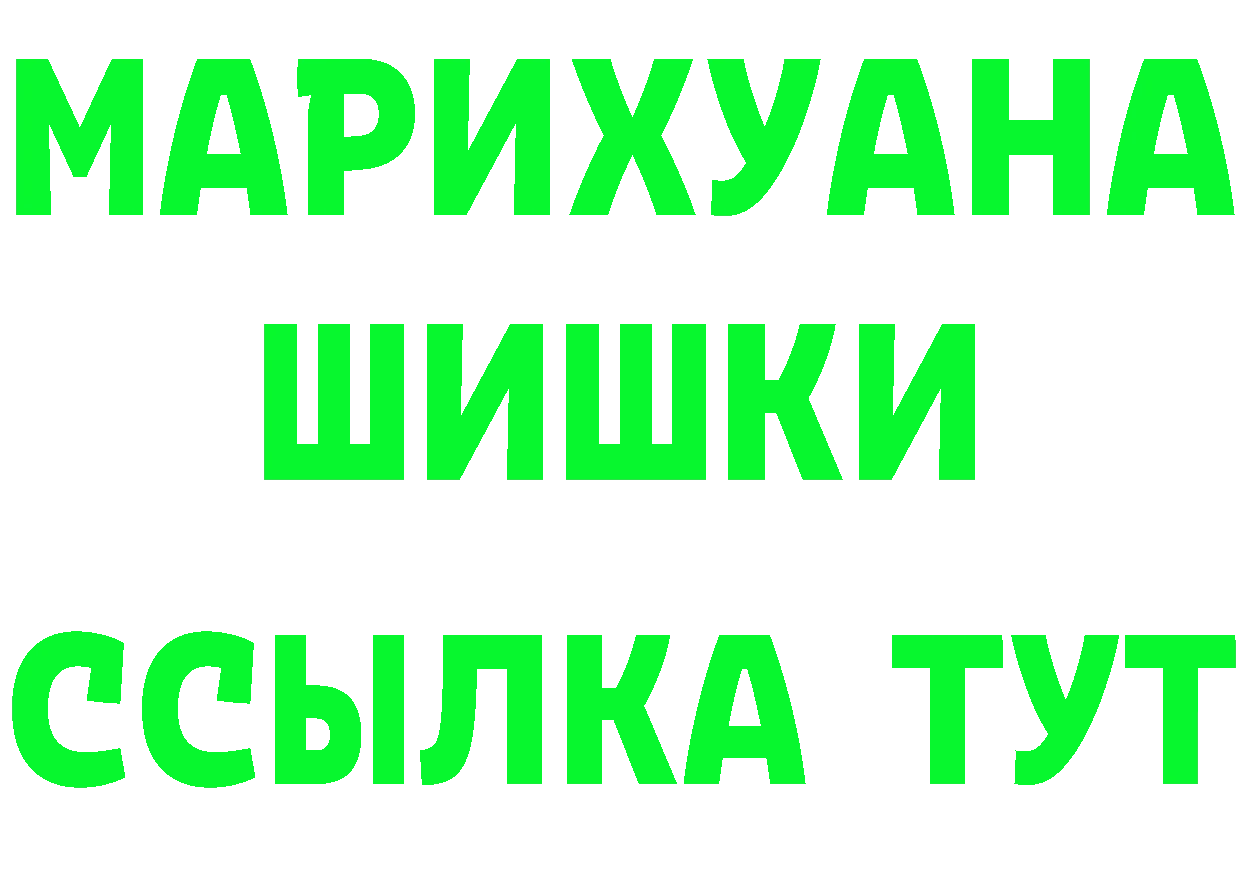 МАРИХУАНА
ШИШКИ
ССЫЛКА ТУТ